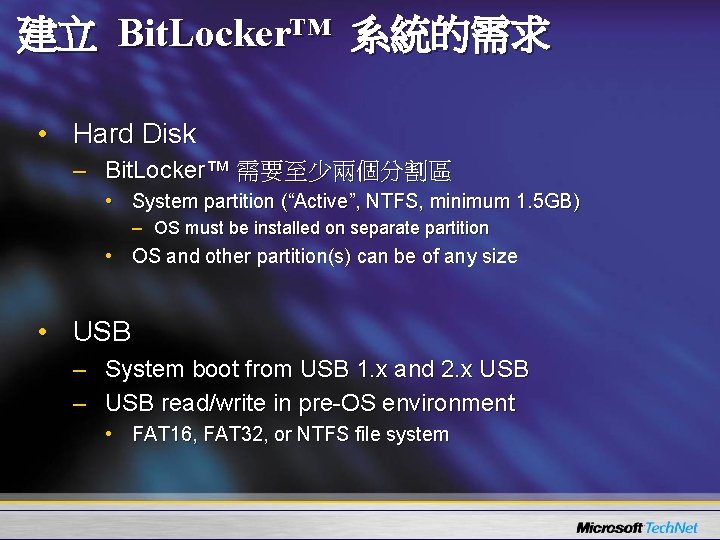 建立 BitLocker™ 系統的需求

• Hard Disk
 – BitLocker™ 需要至少兩個分割區
  • System partition (“Active”, NTFS, minimum 1.5GB)
   – OS must be installed on separate partition
  • OS and other partition(s) can be of any size

• USB
 – System boot from USB 1.x and 2.x USB
 – USB read/write in pre-OS environment
  • FAT16, FAT32, or NTFS file system

Microsoft TechNet